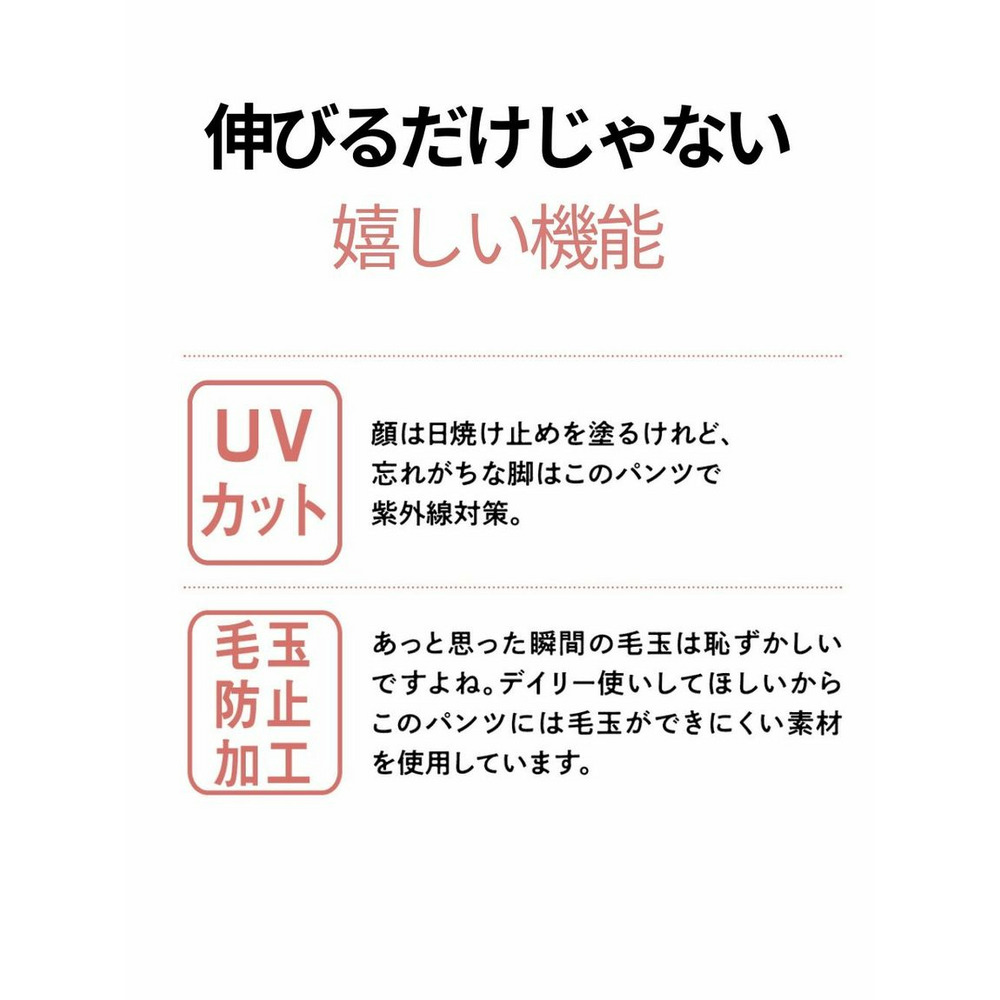 伸びるだけじゃない
嬉しい機能

UV
カット

顔は日焼け止めを塗るけれど、忘れがちな脚はこのパンツで紫外線対策。

毛玉
防止
加工

あっと思った瞬間の毛玉は恥ずかしいですよね。デイリー使いしてほしいからこのパンツには毛玉ができにくい素材を使用しています。